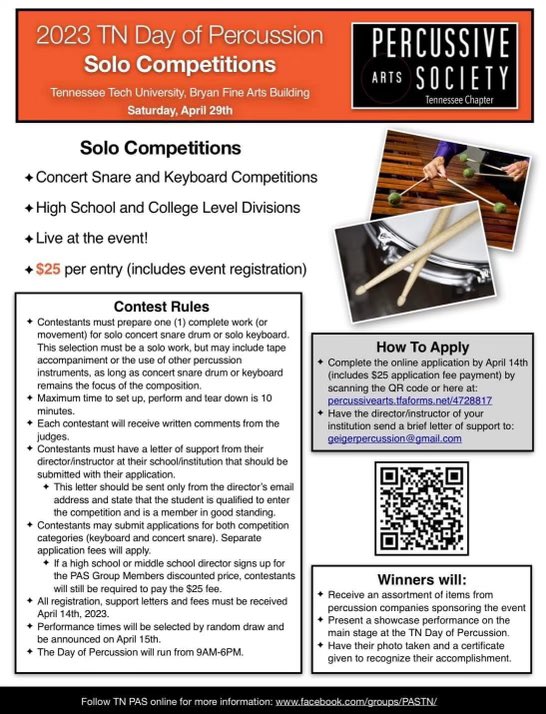 2023 TN Day of Percussion
Solo Competitions
Tennessee Tech University, Bryan Fine Arts Building
Saturday, April 29th

PERCUSSIVE ARTS SOCIETY
Tennessee Chapter

Solo Competitions
✦ Concert Snare and Keyboard Competitions
✦ High School and College Level Divisions
✦ Live at the event!
✦ $25 per entry (includes event registration)

Contest Rules
✦ Contestants must prepare one (1) complete work (or movement) for solo concert snare drum or solo keyboard. This selection must be a solo work, but may include tape accompaniment or the use of other percussion instruments, as long as concert snare drum or keyboard remains the focus of the composition.
✦ Maximum time to set up, perform and tear down is 10 minutes.
✦ Each contestant will receive written comments from the judges.
✦ Contestants must have a letter of support from their director/instructor at their school/institution that should be submitted with their application.
✦ This letter should be sent only from the director's email address and state that the student is qualified to enter the competition and is a member in good standing.
✦ Contestants may submit applications for both competition categories (keyboard and concert snare). Separate application fees will apply.
✦ If a high school or middle school director signs up for the PAS Group Members discounted price, contestants will still be required to pay the $25 fee.
✦ All registration, support letters and fees must be received April 14th, 2023.
✦ Performance times will be selected by random draw and be announced on April 15th.
✦ The Day of Percussion will run from 9AM-6PM.

How To Apply
✦ Complete the online application by April 14th (includes $25 application fee payment) by scanning the QR code or here at: percussivearts.tfaforms.net/4728817
✦ Have the director/instructor of your institution send a brief letter of support to: geigerpercussion@gmail.com

Winners will:
✦ Receive an assortment of items from percussion companies sponsoring the event
✦ Present a showcase performance on the main stage at the TN Day of Percussion.
✦ Have their photo taken and a certificate given to recognize their accomplishment.

Follow TN PAS online for more information: www.facebook.com/groups/PASTN/